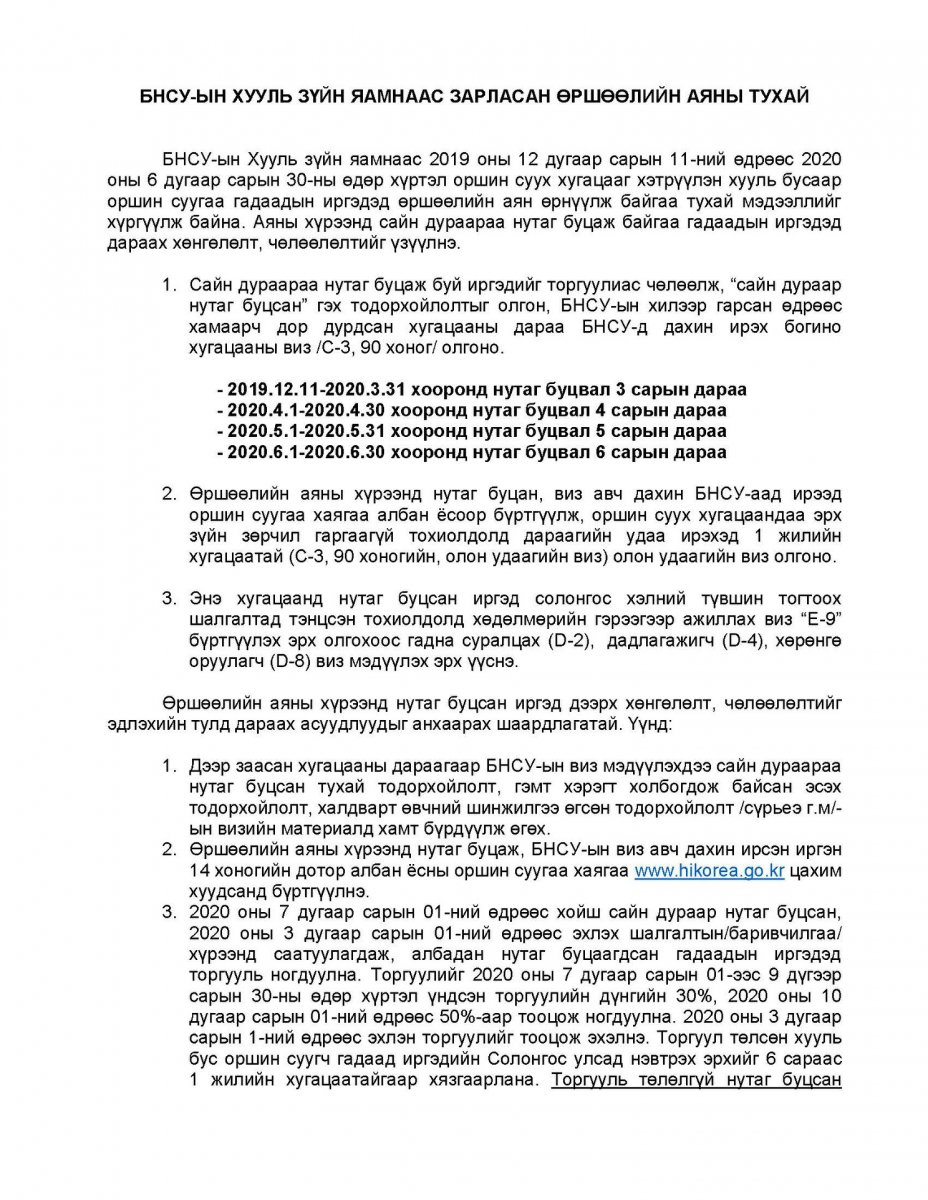 БНСУ-ЫН ХУУЛЬ ЗҮЙН ЯАМНААС ЗАРЛАСАН ӨРШӨӨЛИЙН АЯНЫ ТУХАЙ

БНСУ-ын Хууль зүйн яамнаас 2019 оны 12 дугаар сарын 11-ний өдрөөс 2020 оны 6 дугаар сарын 30-ны өдөр хүртэл оршин суух хугацааг хэтрүүлэн хууль бусаар оршин суугаа гадаадын иргэдэд өршөөлийн аян өрнүүлж байгаа тухай мэдээллийг хүргүүлж байна. Аяны хүрээнд сайн дураараа нутаг буцаж байгаа гадаадын иргэдэд дараах хөнгөлөлт, чөлөөлөлтийг үзүүлнэ.

1. Сайн дураараа нутаг буцаж буй иргэдийг торгуулиас чөлөөлж, “сайн дураар нутаг буцсан” гэх тодорхойлолтыг олгон, БНСУ-ын хилээр гарсан өдрөөс хамаарч дор дурдсан хугацааны дараа БНСУ-д дахин ирэх богино хугацааны виз /С-3, 90 хоног/ олгоно.

- 2019.12.11-2020.3.31 хооронд нутаг буцвал 3 сарын дараа
- 2020.4.1-2020.4.30 хооронд нутаг буцвал 4 сарын дараа
- 2020.5.1-2020.5.31 хооронд нутаг буцвал 5 сарын дараа
- 2020.6.1-2020.6.30 хооронд нутаг буцвал 6 сарын дараа

2. Өршөөлийн аяны хүрээнд нутаг буцан, виз авч дахин БНСУ-аад ирээд оршин суугаа хаягаа албан ёсоор бүртгүүлж, оршин суух хугацаандаа эрх зүйн зөрчил гаргаагүй тохиолдолд дараагийн удаа ирэхэд 1 жилийн хугацаатай (С-3, 90 хоногийн, олон удаагийн виз) олон удаагийн виз олгоно.

3. Энэ хугацаанд нутаг буцсан иргэд солонгос хэлний түвшин тогтоох шалгалтад тэнцсэн тохиолдолд хөдөлмөрийн гэрээгээр ажиллах виз “Е-9” бүртгүүлэх эрх олгохоос гадна суралцах (D-2), дадлагажигч (D-4), хөрөнгө оруулагч (D-8) виз мэдүүлэх эрх үүснэ.

Өршөөлийн аяны хүрээнд нутаг буцсан иргэд дээрх хөнгөлөлт, чөлөөлөлтийг эдлэхийн тулд дараах асуудлуудыг анхаарах шаардлагатай. Үүнд:

1. Дээр заасан хугацааны дараагаар БНСУ-ын виз мэдүүлэхдээ сайн дураараа нутаг буцсан тухай тодорхойлолт, гэмт хэрэгт холбогдож байсан эсэх тодорхойлолт, халдварт өвчний шинжилгээ өгсөн тодорхойлолт /сүрьеэ г.м/-ын визийн материалд хамт бүрдүүлж өгөх.
2. Өршөөлийн аяны хүрээнд нутаг буцаж, БНСУ-ын виз авч дахин ирсэн иргэн 14 хоногийн дотор албан ёсны оршин суугаа хаягаа www.hikorea.go.kr цахим хуудсанд бүртгүүлнэ.
3. 2020 оны 7 дугаар сарын 01-ний өдрөөс хойш сайн дураар нутаг буцсан, 2020 оны 3 дугаар сарын 01-ний өдрөөс эхлэх шалгалтын/баривчилгаа/ хүрээнд саатуулагдаж, албадан нутаг буцаагдсан гадаадын иргэдэд торгууль ногдуулна. Торгуулийг 2020 оны 7 дугаар сарын 01-ээс 9 дүгээр сарын 30-ны өдөр хүртэл үндсэн торгуулийн дүнгийн 30%, 2020 оны 10 дугаар сарын 01-ний өдрөөс 50%-аар тооцож ногдуулна. 2020 оны 3 дугаар сарын 1-ний өдрөөс эхлэн торгуулийг тооцож эхэлнэ. Торгуул төлсөн хууль бус оршин суугч гадаад иргэдийн Солонгос улсад нэвтрэх эрхийг 6 сараас 1 жилийн хугацаатайгаар хязгаарлана. Торгууль төлөлгүй нутаг буцсан